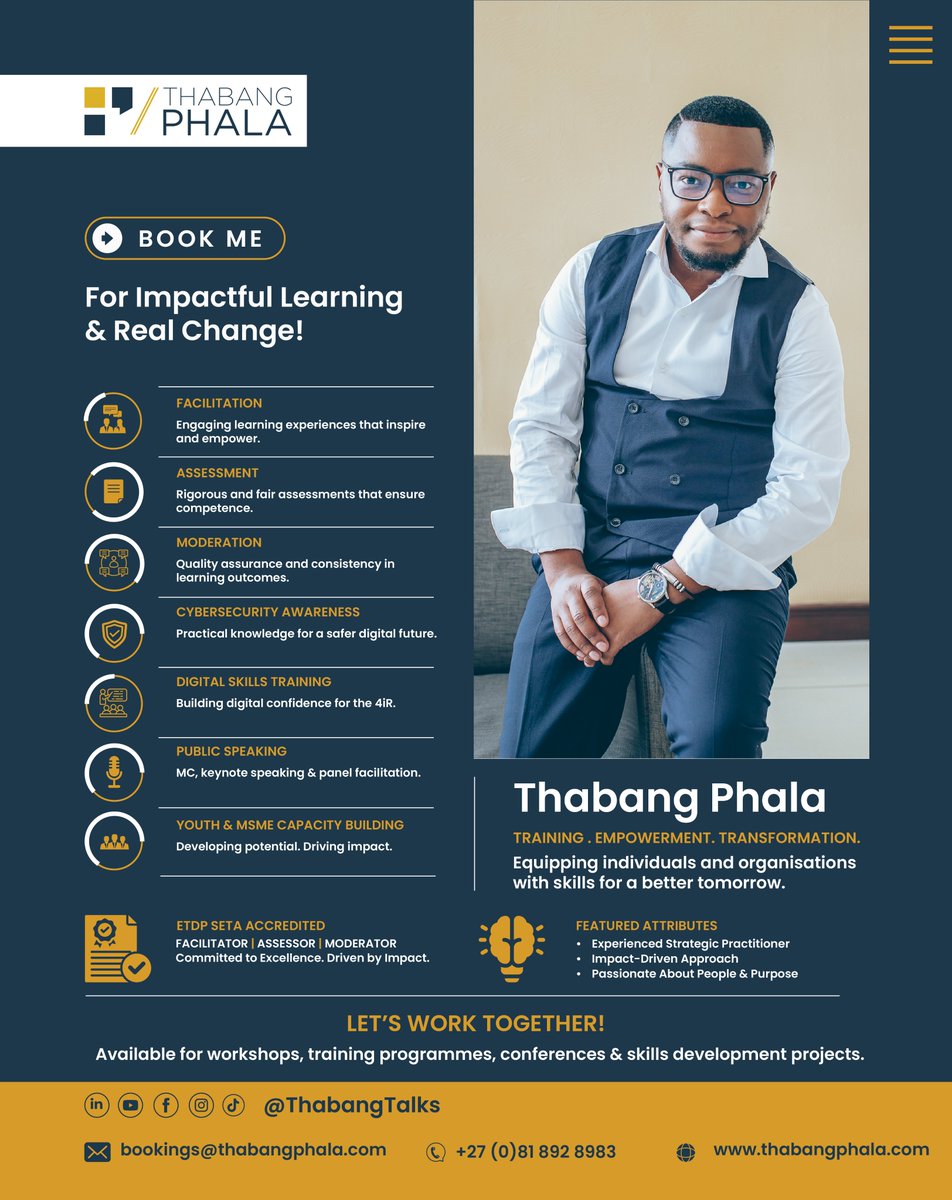 THABANG PHALA

BOOK ME

For Impactful Learning & Real Change!

FACILITATION
Engaging learning experiences that inspire and empower.

ASSESSMENT
Rigorous and fair assessments that ensure competence.

MODERATION
Quality assurance and consistency in learning outcomes.

CYBERSECURITY AWARENESS
Practical knowledge for a safer digital future.

DIGITAL SKILLS TRAINING
Building digital confidence for the 4iR.

PUBLIC SPEAKING
MC, keynote speaking & panel facilitation.

YOUTH & MSME CAPACITY BUILDING
Developing potential. Driving impact.

Thabang Phala

TRAINING . EMPOWERMENT. TRANSFORMATION.

Equipping individuals and organisations with skills for a better tomorrow.

ETDP SETA ACCREDITED
FACILITATOR | ASSESSOR | MODERATOR
Committed to Excellence. Driven by Impact.

FEATURED ATTRIBUTES
• Experienced Strategic Practitioner
• Impact-Driven Approach
• Passionate About People & Purpose

LET'S WORK TOGETHER!
Available for workshops, training programmes, conferences & skills development projects.

@ThabangTalks

bookings@thabangphala.com

+27 (0)81 892 8983

www.thabangphala.com